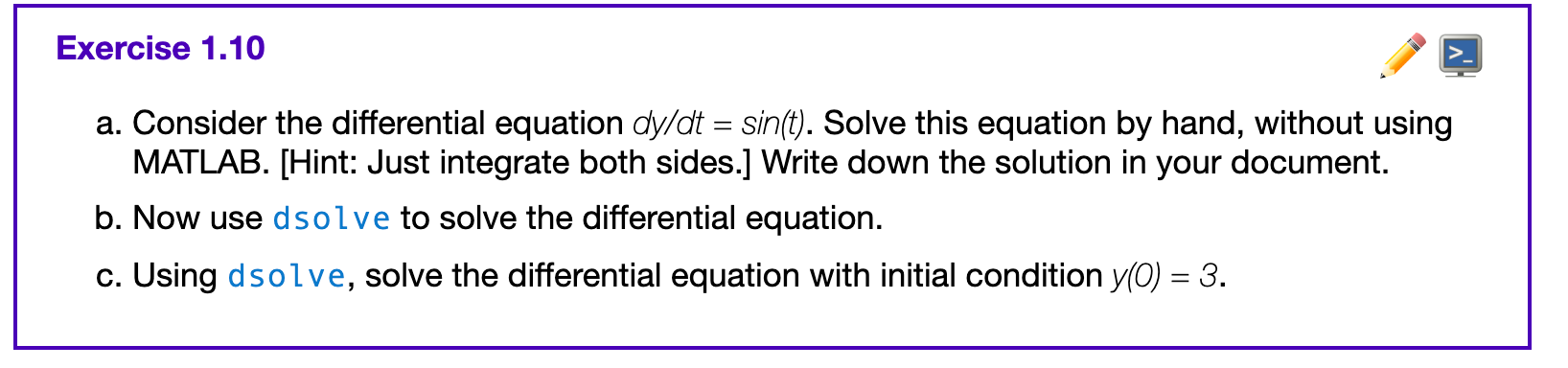 Exercise 1.10

a. Consider the differential equation $dy/dt = sin(t)$. Solve this equation by hand, without using MATLAB. [Hint: Just integrate both sides.] Write down the solution in your document.

b. Now use dsolve to solve the differential equation.

c. Using dsolve, solve the differential equation with initial condition $y(0) = 3$.